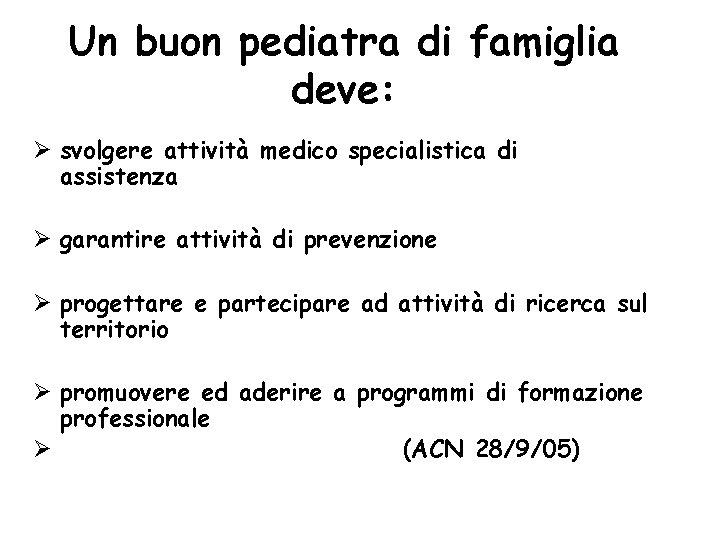 Un buon pediatra di famiglia deve:

➢ svolgere attività medico specialistica di assistenza

➢ garantire attività di prevenzione

➢ progettare e partecipare ad attività di ricerca sul territorio

➢ promuovere ed aderire a programmi di formazione professionale

➢ (ACN 28/9/05)